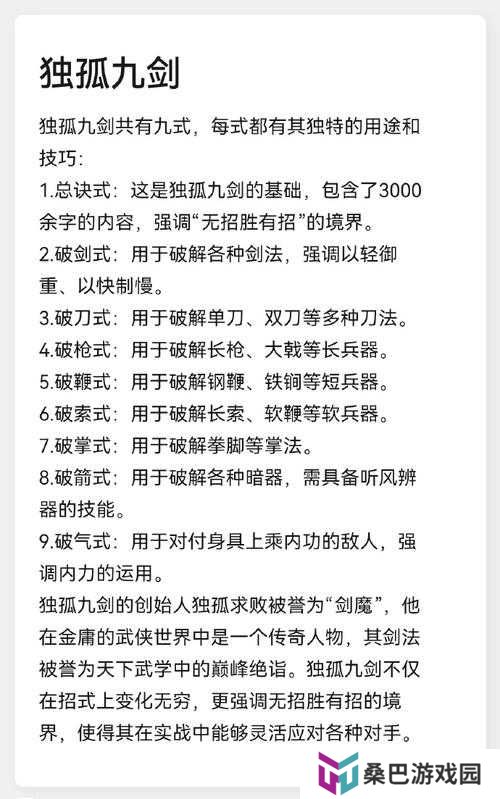 独孤九剑

独孤九剑共有九式，每式都有其独特的用途和技巧：

1.总诀式：这是独孤九剑的基础，包含了3000余字的内容，强调“无招胜有招”的境界。

2.破剑式：用于破解各种剑法，强调以轻御重、以快制慢。

3.破刀式：用于破解单刀、双刀等多种刀法。

4.破枪式：用于破解长枪、大戟等长兵器。

5.破鞭式：用于破解钢鞭、铁锏等短兵器。

6.破索式：用于破解长索、软鞭等软兵器。

7.破掌式：用于破解拳脚等掌法。

8.破箭式：用于破解各种暗器，需具备听风辨器的技能。

9.破气式：用于对付身具上乘内功的敌人，强调内力的运用。

独孤九剑的创始人独孤求败被誉为“剑魔”，他在金庸的武侠世界中是一个传奇人物，其剑法被誉为天下武学中的巅峰绝诣。独孤九剑不仅在招式上变化无穷，更强调无招胜有招的境界，使得其在实战中能够灵活应对各种对手。

桑巴游戏园